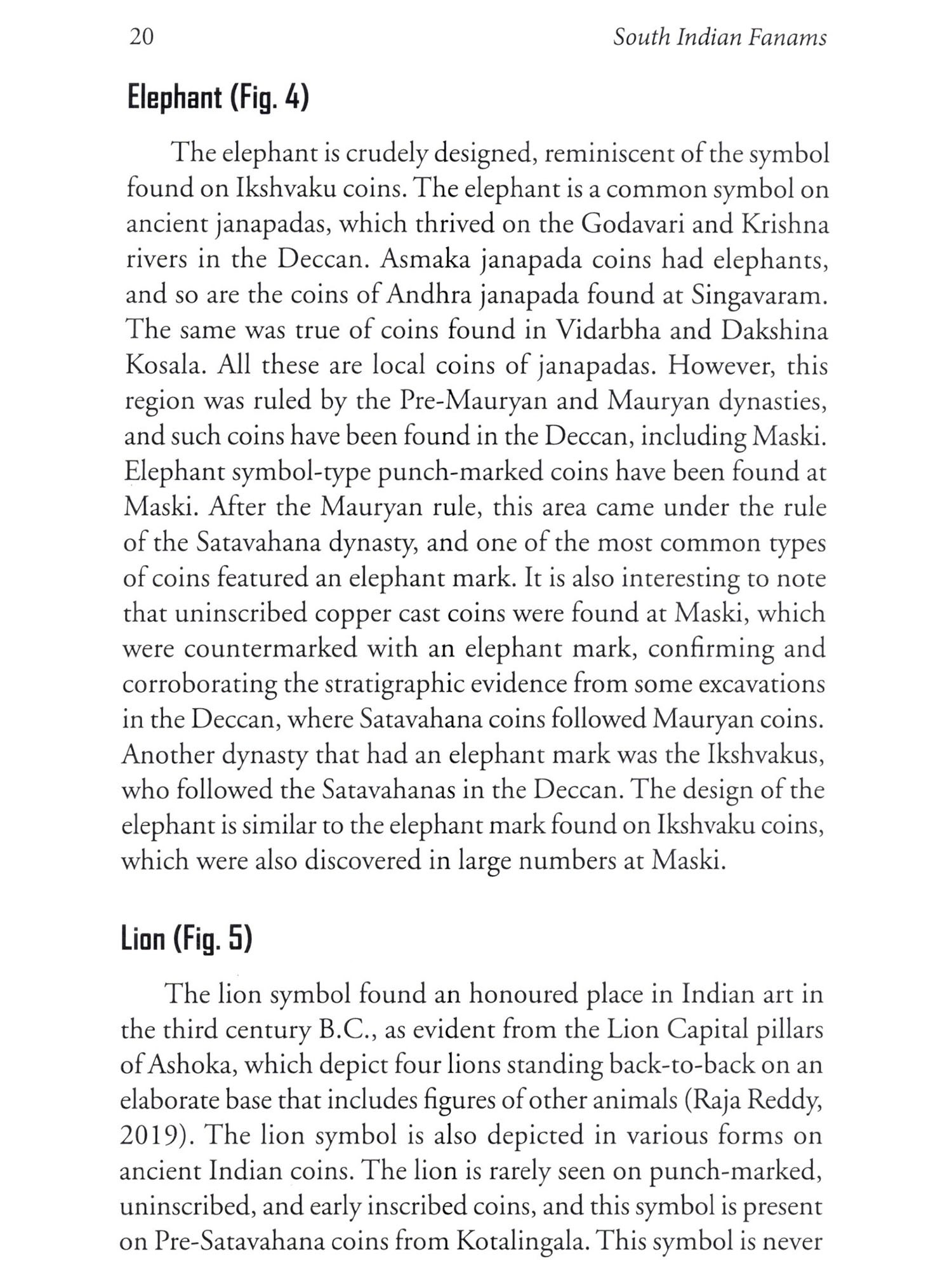 20 South Indian Fanams

Elephant (Fig. 4)

The elephant is crudely designed, reminiscent of the symbol found on Ikshvaku coins. The elephant is a common symbol on ancient janapadas, which thrived on the Godavari and Krishna rivers in the Deccan. Asmaka janapada coins had elephants, and so are the coins of Andhra janapada found at Singavaram. The same was true of coins found in Vidarbha and Dakshina Kosala. All these are local coins of janapadas. However, this region was ruled by the Pre-Mauryan and Mauryan dynasties, and such coins have been found in the Deccan, including Maski. Elephant symbol-type punch-marked coins have been found at Maski. After the Mauryan rule, this area came under the rule of the Satavahana dynasty, and one of the most common types of coins featured an elephant mark. It is also interesting to note that uninscribed copper cast coins were found at Maski, which were countermarked with an elephant mark, confirming and corroborating the stratigraphic evidence from some excavations in the Deccan, where Satavahana coins followed Mauryan coins. Another dynasty that had an elephant mark was the Ikshvakus, who followed the Satavahanas in the Deccan. The design of the elephant is similar to the elephant mark found on Ikshvaku coins, which were also discovered in large numbers at Maski.

Lion (Fig. 5)

The lion symbol found an honoured place in Indian art in the third century B.C., as evident from the Lion Capital pillars of Ashoka, which depict four lions standing back-to-back on an elaborate base that includes figures of other animals (Raja Reddy, 2019). The lion symbol is also depicted in various forms on ancient Indian coins. The lion is rarely seen on punch-marked, uninscribed, and early inscribed coins, and this symbol is present on Pre-Satavahana coins from Kotalingala. This symbol is never